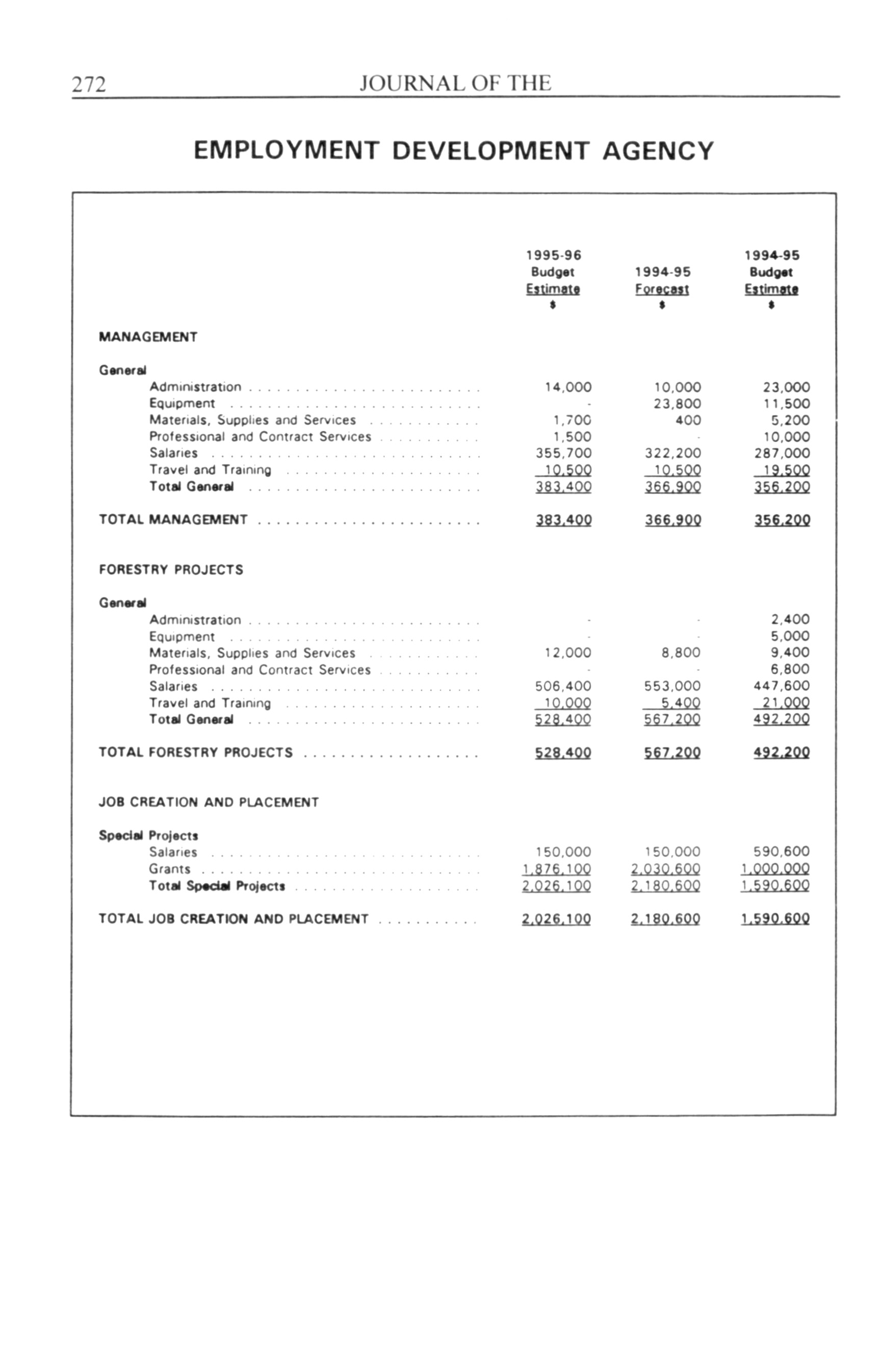 272 JOURNAL OF THE

EMPLOYMENT DEVELOPMENT AGENCY

| | 1995-96 Budget Estimate $ | 1994-95 Forecast $ | 1994-95 Budget Estimate $ |
|---|---|---|---|
| MANAGEMENT | | | |
| General | | | |
| Administration | 14,000 | 10,000 | 23,000 |
| Equipment | - | 23,800 | 11,500 |
| Materials, Supplies and Services | 1,700 | 400 | 5,200 |
| Professional and Contract Services | 1,500 | - | 10,000 |
| Salaries | 355,700 | 322,200 | 287,000 |
| Travel and Training | 10,500 | 10,500 | 19,500 |
| Total General | 383,400 | 366,900 | 356,200 |
| TOTAL MANAGEMENT | 383,400 | 366,900 | 356,200 |
| FORESTRY PROJECTS | | | |
| General | | | |
| Administration | - | - | 2,400 |
| Equipment | - | - | 5,000 |
| Materials, Supplies and Services | 12,000 | 8,800 | 9,400 |
| Professional and Contract Services | - | - | 6,800 |
| Salaries | 506,400 | 553,000 | 447,600 |
| Travel and Training | 10,000 | 5,400 | 21,000 |
| Total General | 528,400 | 567,200 | 492,200 |
| TOTAL FORESTRY PROJECTS | 528,400 | 567,200 | 492,200 |
| JOB CREATION AND PLACEMENT | | | |
| Special Projects | | | |
| Salaries | 150,000 | 150,000 | 590,600 |
| Grants | 1,876,100 | 2,030,600 | 1,000,000 |
| Total Special Projects | 2,026,100 | 2,180,600 | 1,590,600 |
| TOTAL JOB CREATION AND PLACEMENT | 2,026,100 | 2,180,600 | 1,590,600 |